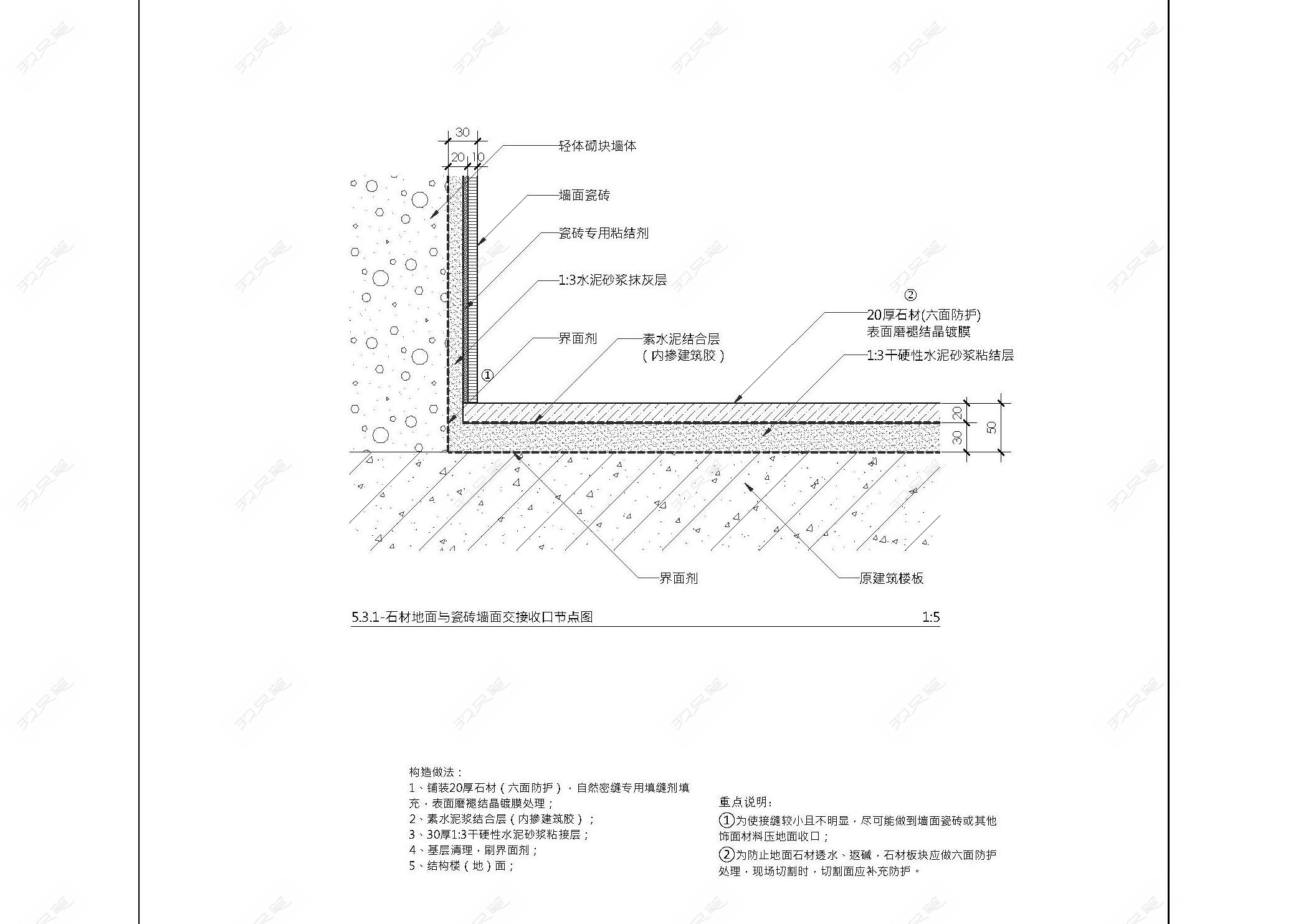 30
20 10
轻体砌块墙体
墙面瓷砖
瓷砖专用粘结剂
1:3水泥砂浆抹灰层
界面剂
素水泥结合层
（内掺建筑胶）
①
②
20厚石材(六面防护)
表面磨褪结晶镀膜
1:3干硬性水泥砂浆粘结层
20
30
50
界面剂
原建筑楼板

5.3.1-石材地面与瓷砖墙面交接收口节点图 1:5

构造做法：
1、铺装20厚石材（六面防护），自然密缝专用填缝剂填充，表面磨褪结晶镀膜处理；
2、素水泥浆结合层（内掺建筑胶）；
3、30厚1:3干硬性水泥砂浆粘接层；
4、基层清理，刷界面剂；
5、结构楼（地）面；

重点说明：
①为使接缝较小且不明显，尽可能做到墙面瓷砖或其他饰面材料压地面收口；
②为防止地面石材透水、返碱，石材板块应做六面防护处理，现场切割时，切割面应补充防护。